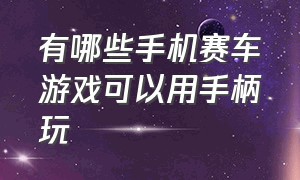 有哪些手机赛车游戏可以用手柄玩